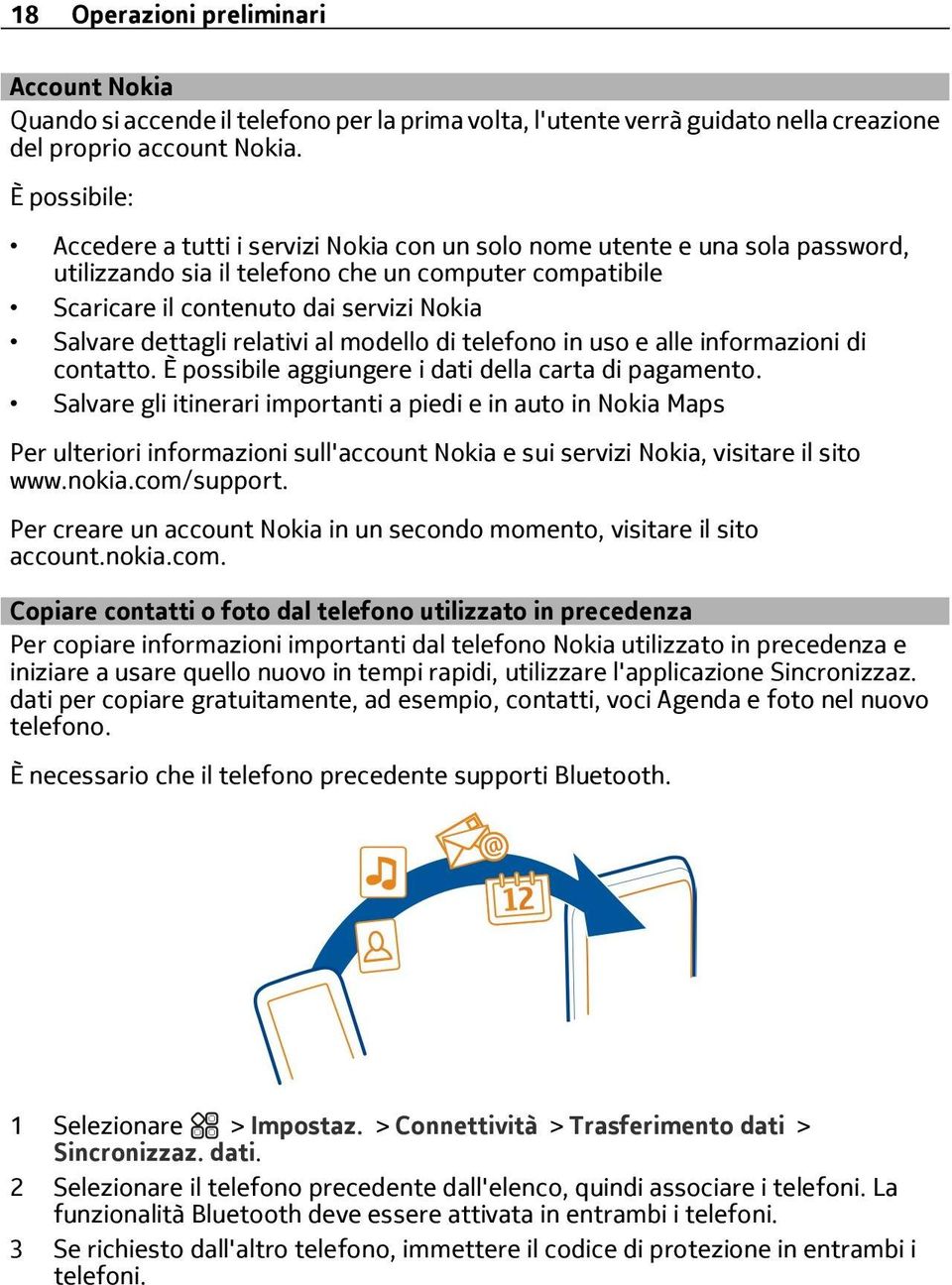 18 Operazioni preliminari

Account Nokia
Quando si accende il telefono per la prima volta, l'utente verrà guidato nella creazione del proprio account Nokia.

È possibile:

• Accedere a tutti i servizi Nokia con un solo nome utente e una sola password, utilizzando sia il telefono che un computer compatibile
• Scaricare il contenuto dai servizi Nokia
• Salvare dettagli relativi al modello di telefono in uso e alle informazioni di contatto. È possibile aggiungere i dati della carta di pagamento.
• Salvare gli itinerari importanti a piedi e in auto in Nokia Maps

Per ulteriori informazioni sull'account Nokia e sui servizi Nokia, visitare il sito www.nokia.com/support.

Per creare un account Nokia in un secondo momento, visitare il sito account.nokia.com.

Copiare contatti o foto dal telefono utilizzato in precedenza
Per copiare informazioni importanti dal telefono Nokia utilizzato in precedenza e iniziare a usare quello nuovo in tempi rapidi, utilizzare l'applicazione Sincronizzaz. dati per copiare gratuitamente, ad esempio, contatti, voci Agenda e foto nel nuovo telefono.

È necessario che il telefono precedente supporti Bluetooth.

12

1 Selezionare > Impostaz. > Connettività > Trasferimento dati > Sincronizzaz. dati.
2 Selezionare il telefono precedente dall'elenco, quindi associare i telefoni. La funzionalità Bluetooth deve essere attivata in entrambi i telefoni.
3 Se richiesto dall'altro telefono, immettere il codice di protezione in entrambi i telefoni.